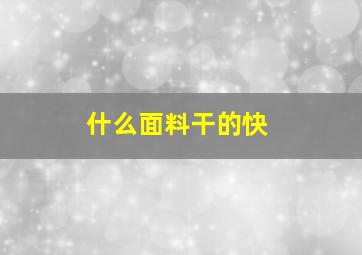 什么面料干的快